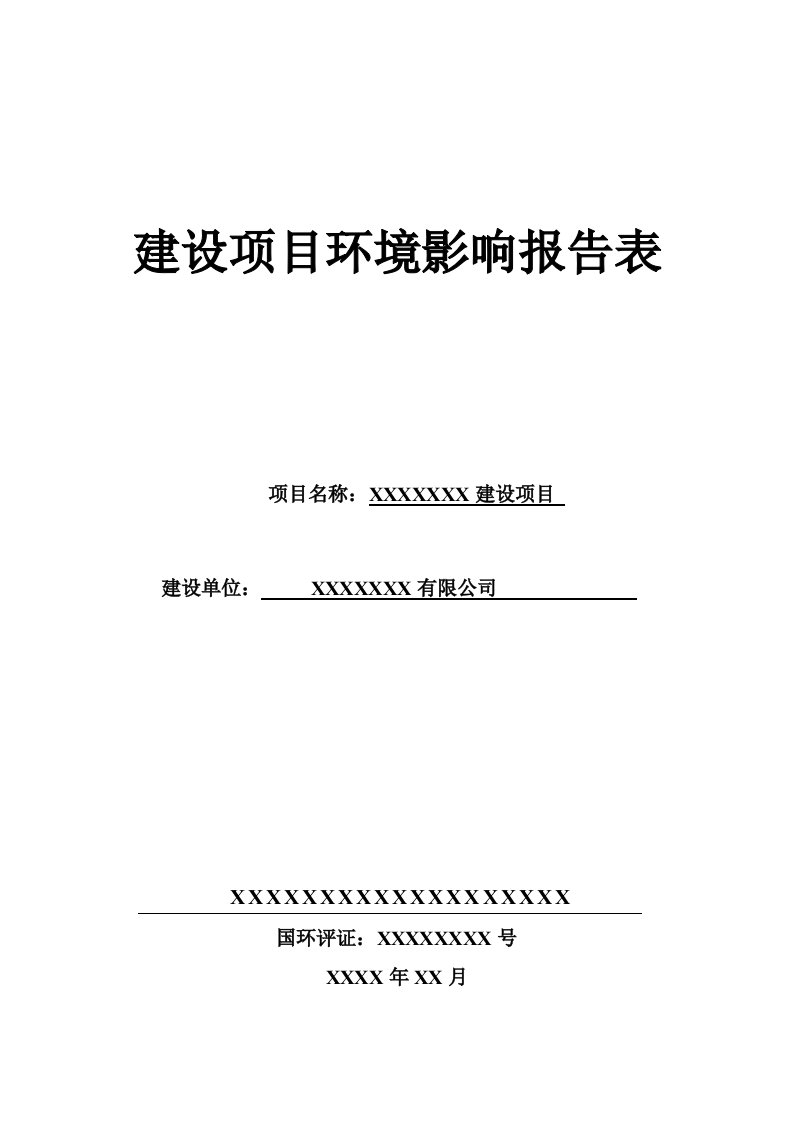 建设项目环境影响报告表

项目名称：XXXXXXX 建设项目

建设单位：XXXXXXX 有限公司

XXXXXXXXXXXXXXXXXXXX

国环评证：XXXXXXXX 号

XXXX 年 XX 月